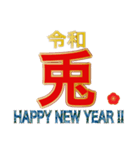 令和
兎
HAPPY NEW YEAR !!